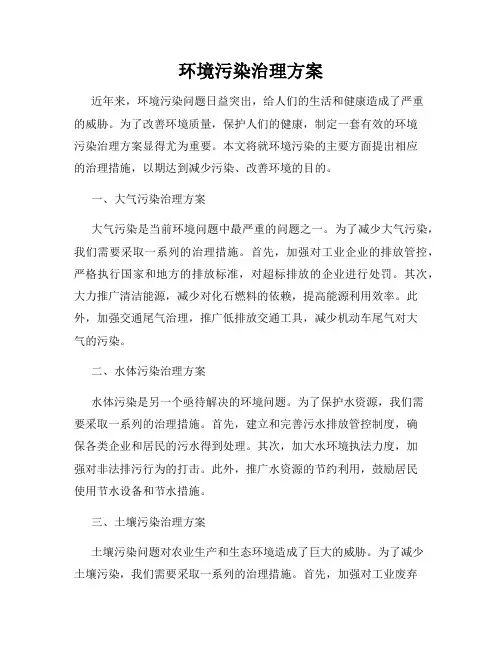 环境污染治理方案

近年来，环境污染问题日益突出，给人们的生活和健康造成了严重的威胁。为了改善环境质量，保护人们的健康，制定一套有效的环境污染治理方案显得尤为重要。本文将就环境污染的主要方面提出相应的治理措施，以期达到减少污染、改善环境的目的。

一、大气污染治理方案

大气污染是当前环境问题中最严重的问题之一。为了减少大气污染，我们需要采取一系列的治理措施。首先，加强对工业企业的排放管控，严格执行国家和地方的排放标准，对超标排放的企业进行处罚。其次，大力推广清洁能源，减少对化石燃料的依赖，提高能源利用效率。此外，加强交通尾气治理，推广低排放交通工具，减少机动车尾气对大气的污染。

二、水体污染治理方案

水体污染是另一个亟待解决的环境问题。为了保护水资源，我们需要采取一系列的治理措施。首先，建立和完善污水排放管控制度，确保各类企业和居民的污水得到处理。其次，加大水环境执法力度，加强对非法排污行为的打击。此外，推广水资源的节约利用，鼓励居民使用节水设备和节水措施。

三、土壤污染治理方案

土壤污染问题对农业生产和生态环境造成了巨大的威胁。为了减少土壤污染，我们需要采取一系列的治理措施。首先，加强对工业废弃